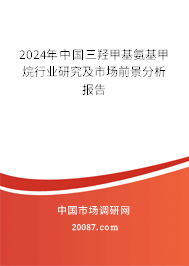 2024年中国三羟甲基氨基甲烷行业研究及市场前景分析报告

中国市场调研网

20087.com